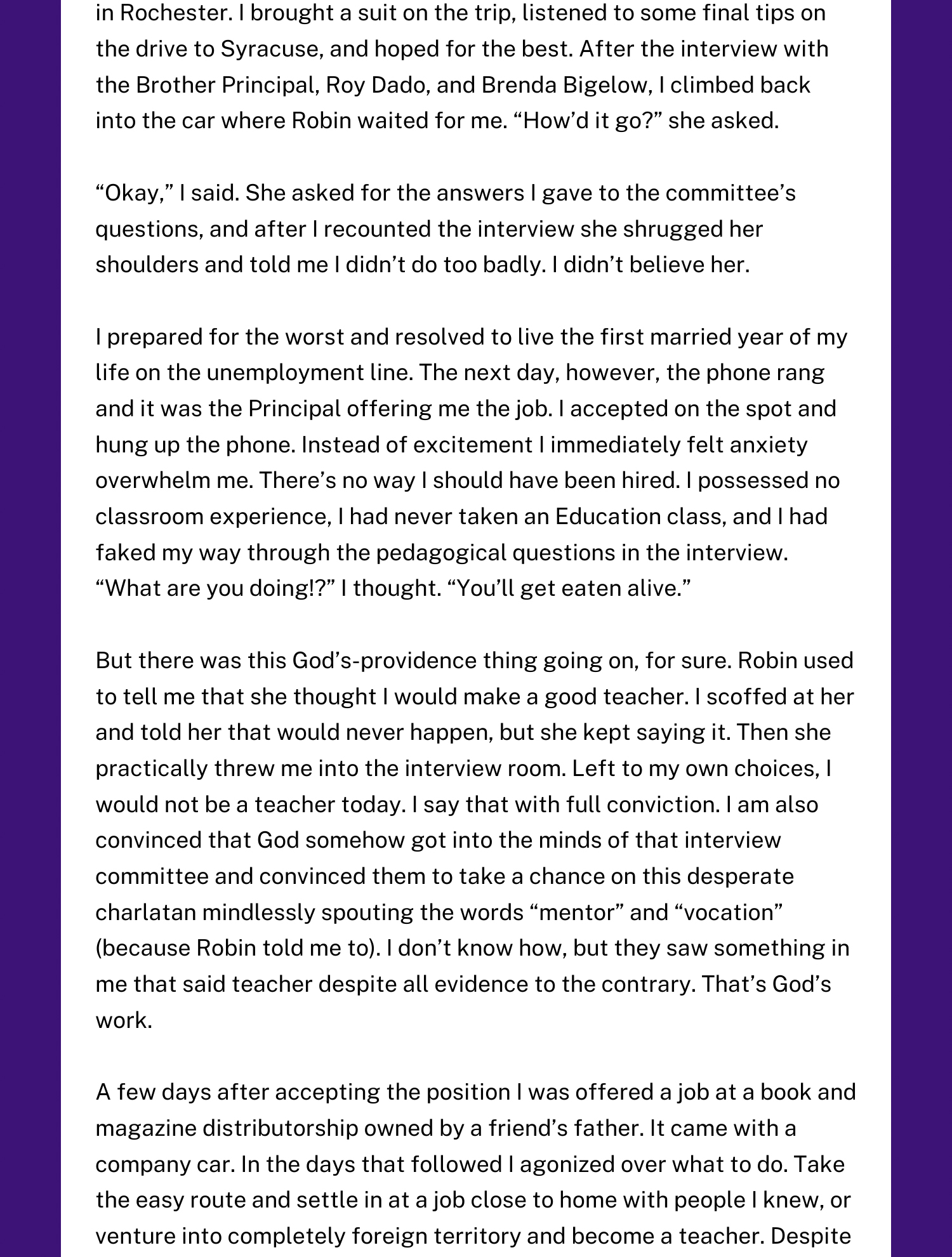 in Rochester. I brought a suit on the trip, listened to some final tips on the drive to Syracuse, and hoped for the best. After the interview with the Brother Principal, Roy Dado, and Brenda Bigelow, I climbed back into the car where Robin waited for me. “How’d it go?” she asked.

“Okay,” I said. She asked for the answers I gave to the committee’s questions, and after I recounted the interview she shrugged her shoulders and told me I didn’t do too badly. I didn’t believe her.

I prepared for the worst and resolved to live the first married year of my life on the unemployment line. The next day, however, the phone rang and it was the Principal offering me the job. I accepted on the spot and hung up the phone. Instead of excitement I immediately felt anxiety overwhelm me. There’s no way I should have been hired. I possessed no classroom experience, I had never taken an Education class, and I had faked my way through the pedagogical questions in the interview. “What are you doing!?” I thought. “You’ll get eaten alive.”

But there was this God’s-providence thing going on, for sure. Robin used to tell me that she thought I would make a good teacher. I scoffed at her and told her that would never happen, but she kept saying it. Then she practically threw me into the interview room. Left to my own choices, I would not be a teacher today. I say that with full conviction. I am also convinced that God somehow got into the minds of that interview committee and convinced them to take a chance on this desperate charlatan mindlessly spouting the words “mentor” and “vocation” (because Robin told me to). I don’t know how, but they saw something in me that said teacher despite all evidence to the contrary. That’s God’s work.

A few days after accepting the position I was offered a job at a book and magazine distributorship owned by a friend’s father. It came with a company car. In the days that followed I agonized over what to do. Take the easy route and settle in at a job close to home with people I knew, or venture into completely foreign territory and become a teacher. Despite